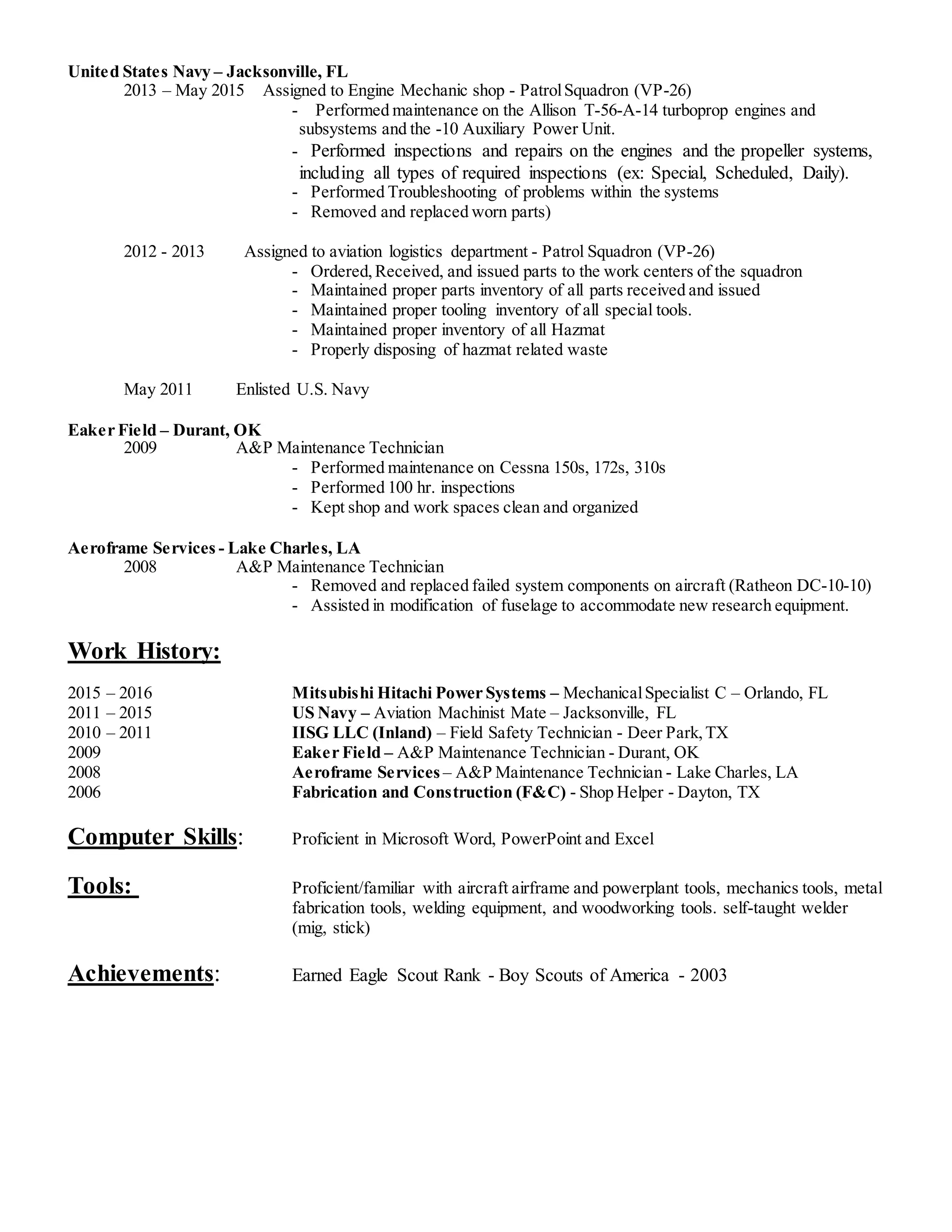 United States Navy – Jacksonville, FL
2013 – May 2015 Assigned to Engine Mechanic shop - Patrol Squadron (VP-26)
- Performed maintenance on the Allison T-56-A-14 turboprop engines and subsystems and the -10 Auxiliary Power Unit.
- Performed inspections and repairs on the engines and the propeller systems, including all types of required inspections (ex: Special, Scheduled, Daily).
- Performed Troubleshooting of problems within the systems
- Removed and replaced worn parts)

2012 - 2013 Assigned to aviation logistics department - Patrol Squadron (VP-26)
- Ordered, Received, and issued parts to the work centers of the squadron
- Maintained proper parts inventory of all parts received and issued
- Maintained proper tooling inventory of all special tools.
- Maintained proper inventory of all Hazmat
- Properly disposing of hazmat related waste

May 2011 Enlisted U.S. Navy

Eaker Field – Durant, OK
2009 A&P Maintenance Technician
- Performed maintenance on Cessna 150s, 172s, 310s
- Performed 100 hr. inspections
- Kept shop and work spaces clean and organized

Aeroframe Services - Lake Charles, LA
2008 A&P Maintenance Technician
- Removed and replaced failed system components on aircraft (Ratheon DC-10-10)
- Assisted in modification of fuselage to accommodate new research equipment.

Work History:

2015 – 2016 Mitsubishi Hitachi Power Systems – Mechanical Specialist C – Orlando, FL
2011 – 2015 US Navy – Aviation Machinist Mate – Jacksonville, FL
2010 – 2011 IISG LLC (Inland) – Field Safety Technician - Deer Park, TX
2009 Eaker Field – A&P Maintenance Technician - Durant, OK
2008 Aeroframe Services – A&P Maintenance Technician - Lake Charles, LA
2006 Fabrication and Construction (F&C) - Shop Helper - Dayton, TX

Computer Skills: Proficient in Microsoft Word, PowerPoint and Excel

Tools: Proficient/familiar with aircraft airframe and powerplant tools, mechanics tools, metal fabrication tools, welding equipment, and woodworking tools. self-taught welder (mig, stick)

Achievements: Earned Eagle Scout Rank - Boy Scouts of America - 2003